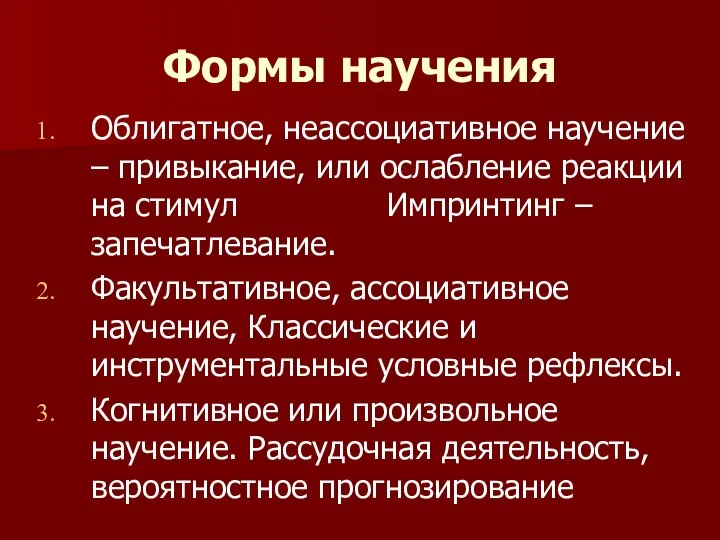 Формы научения

1. Облигатное, неассоциативное научение – привыкание, или ослабление реакции на стимул Импринтинг – запечатлевание.
2. Факультативное, ассоциативное научение, Классические и инструментальные условные рефлексы.
3. Когнитивное или произвольное научение. Рассудочная деятельность, вероятностное прогнозирование